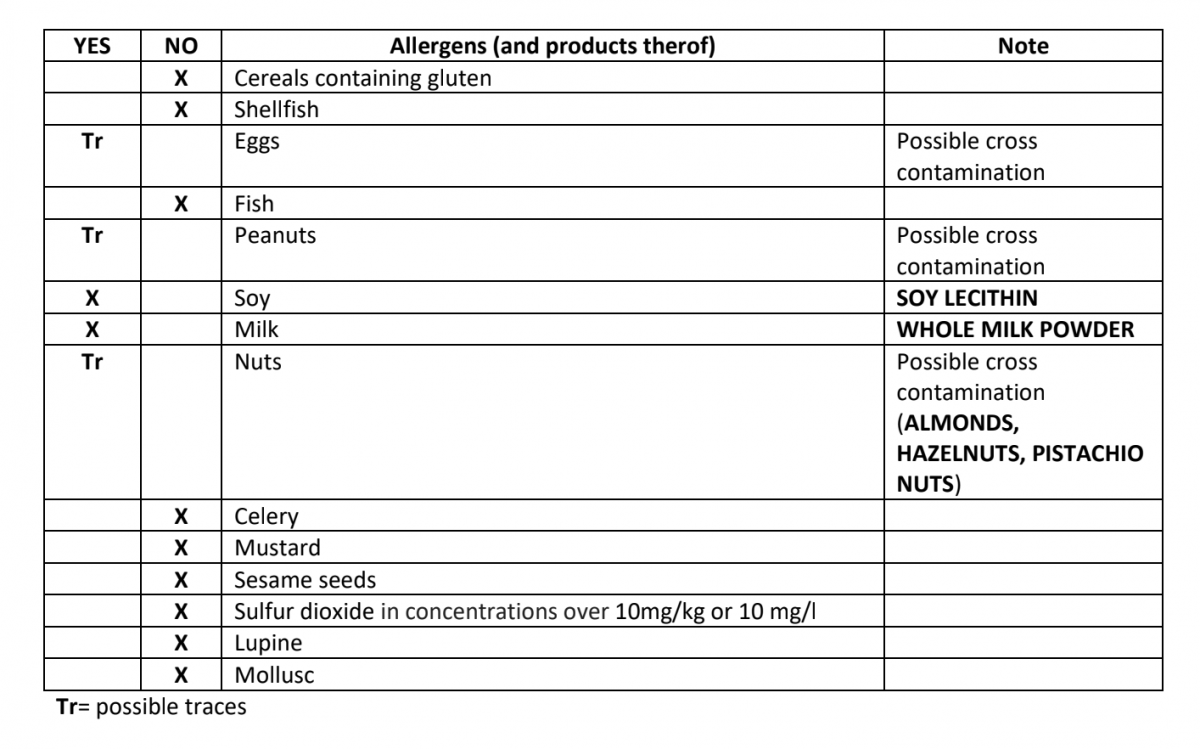 | YES | NO | Allergens (and products therof) | Note |
|---|---|---|---|
| | X | Cereals containing gluten | |
| | X | Shellfish | |
| Tr | | Eggs | Possible cross contamination |
| | X | Fish | |
| Tr | | Peanuts | Possible cross contamination |
| X | | Soy | SOY LECITHIN |
| X | | Milk | WHOLE MILK POWDER |
| Tr | | Nuts | Possible cross contamination (ALMONDS, HAZELNUTS, PISTACHIO NUTS) |
| | X | Celery | |
| | X | Mustard | |
| | X | Sesame seeds | |
| | X | Sulfur dioxide in concentrations over 10mg/kg or 10 mg/l | |
| | X | Lupine | |
| | X | Mollusc | |

Tr= possible traces